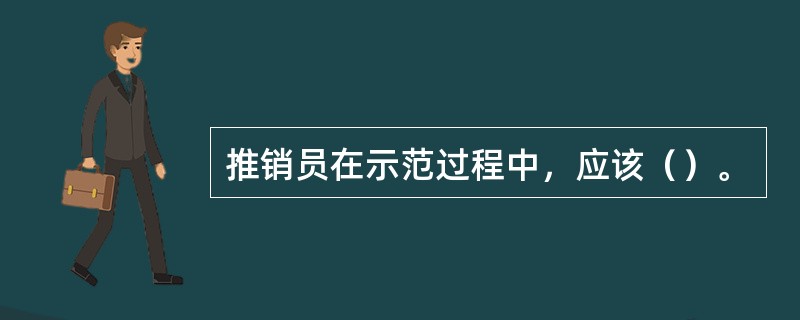 推销员在示范过程中，应该（）。